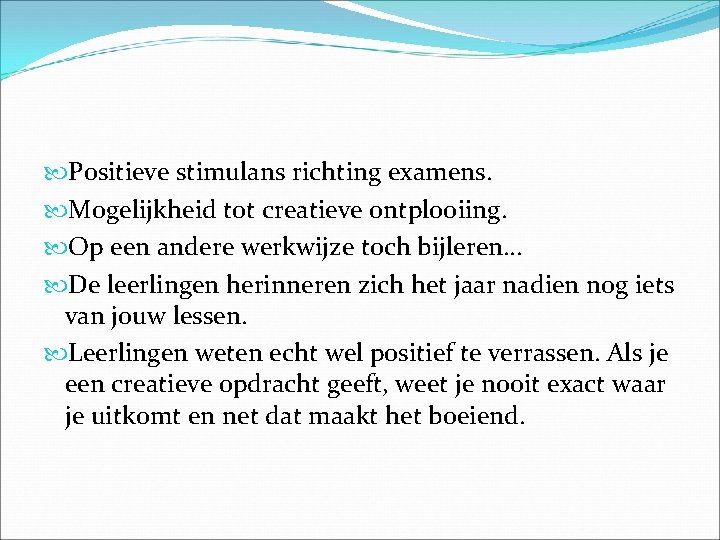 Positieve stimulans richting examens.
Mogelijkheid tot creatieve ontplooiing.
Op een andere werkwijze toch bijleren…
De leerlingen herinneren zich het jaar nadien nog iets van jouw lessen.
Leerlingen weten echt wel positief te verrassen. Als je een creatieve opdracht geeft, weet je nooit exact waar je uitkomt en net dat maakt het boeiend.